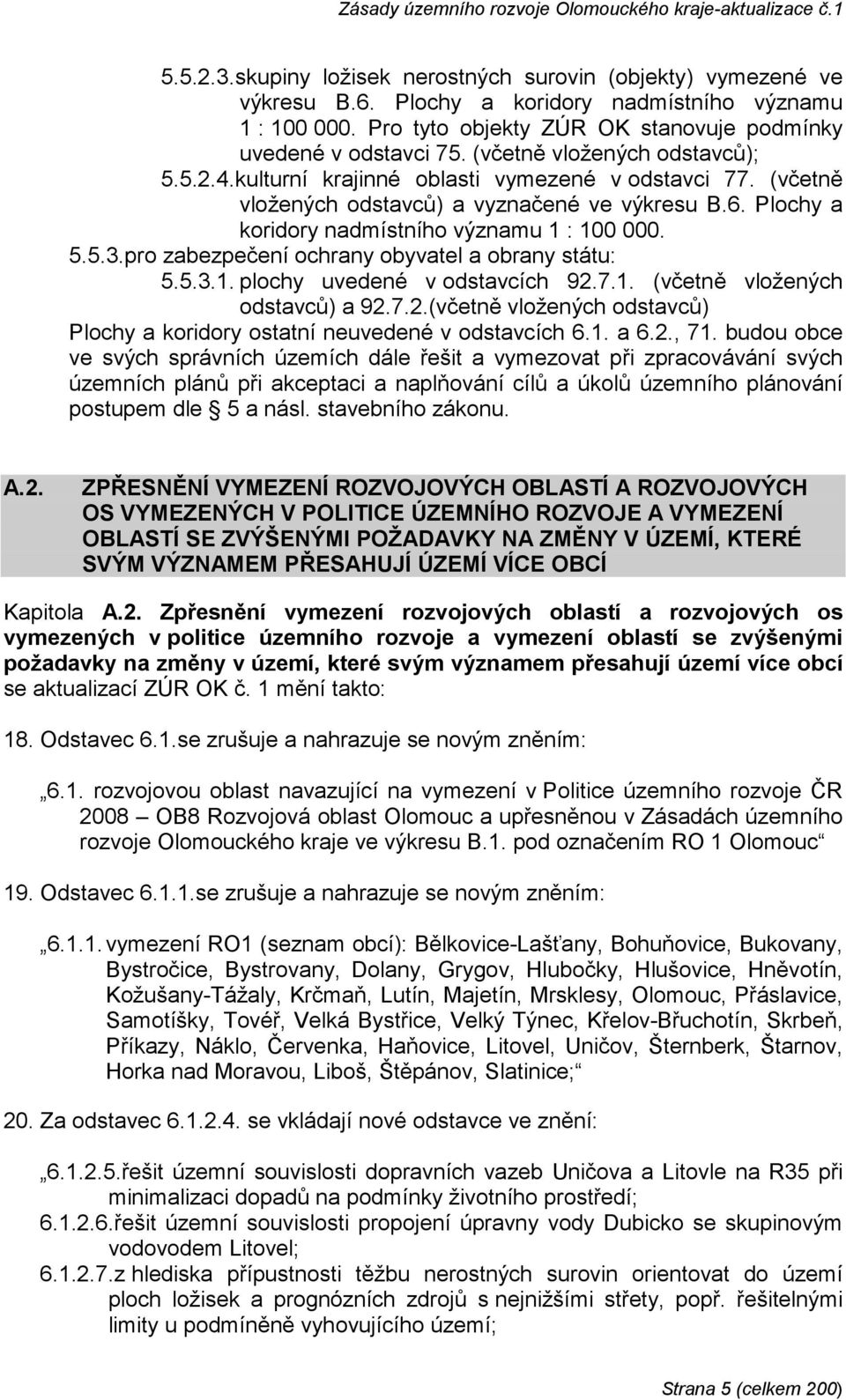 Zásady územního rozvoje Olomouckého kraje-aktualizace č.1

5.5.2.3.skupiny ložisek nerostných surovin (objekty) vymezené ve výkresu B.6. Plochy a koridory nadmístního významu 1 : 100 000. Pro tyto objekty ZÚR OK stanovuje podmínky uvedené v odstavci 75. (včetně vložených odstavců);
5.5.2.4.kulturní krajinné oblasti vymezené v odstavci 77. (včetně vložených odstavců) a vyznačené ve výkresu B.6. Plochy a koridory nadmístního významu 1 : 100 000.
5.5.3.pro zabezpečení ochrany obyvatel a obrany státu:
5.5.3.1. plochy uvedené v odstavcích 92.7.1. (včetně vložených odstavců) a 92.7.2.(včetně vložených odstavců)
Plochy a koridory ostatní neuvedené v odstavcích 6.1. a 6.2., 71. budou obce ve svých správních územích dále řešit a vymezovat při zpracovávání svých územních plánů při akceptaci a naplňování cílů a úkolů územního plánování postupem dle 5 a násl. stavebního zákonu.

A.2. ZPŘESNĚNÍ VYMEZENÍ ROZVOJOVÝCH OBLASTÍ A ROZVOJOVÝCH OS VYMEZENÝCH V POLITICE ÚZEMNÍHO ROZVOJE A VYMEZENÍ OBLASTÍ SE ZVÝŠENÝMI POŽADAVKY NA ZMĚNY V ÚZEMÍ, KTERÉ SVÝM VÝZNAMEM PŘESAHUJÍ ÚZEMÍ VÍCE OBCÍ

Kapitola A.2. Zpřesnění vymezení rozvojových oblastí a rozvojových os vymezených v politice územního rozvoje a vymezení oblastí se zvýšenými požadavky na změny v území, které svým významem přesahují území více obcí se aktualizací ZÚR OK č. 1 mění takto:

18. Odstavec 6.1.se zrušuje a nahrazuje se novým zněním:

„6.1. rozvojovou oblast navazující na vymezení v Politice územního rozvoje ČR 2008 – OB8 Rozvojová oblast Olomouc a upřesněnou v Zásadách územního rozvoje Olomouckého kraje ve výkresu B.1. pod označením RO 1 Olomouc“

19. Odstavec 6.1.1.se zrušuje a nahrazuje se novým zněním:

„6.1.1. vymezení RO1 (seznam obcí): Bělkovice-Lašťany, Bohuňovice, Bukovany, Bystročice, Bystrovany, Dolany, Grygov, Hlubočky, Hlušovice, Hněvotín, Kožušany-Tážaly, Krčmaň, Lutín, Majetín, Mrsklesy, Olomouc, Přáslavice, Samotíšky, Tovéř, Velká Bystřice, Velký Týnec, Křelov-Břuchotín, Skrbeň, Příkazy, Náklo, Červenka, Haňovice, Litovel, Uničov, Šternberk, Štarnov, Horka nad Moravou, Liboš, Štěpánov, Slatinice;“

20. Za odstavec 6.1.2.4. se vkládají nové odstavce ve znění:

„6.1.2.5.řešit územní souvislosti dopravních vazeb Uničova a Litovle na R35 při minimalizaci dopadů na podmínky životního prostředí;
6.1.2.6.řešit územní souvislosti propojení úpravny vody Dubicko se skupinovým vodovodem Litovel;
6.1.2.7.z hlediska přípustnosti těžbu nerostných surovin orientovat do území ploch ložisek a prognózních zdrojů s nejnižšími střety, popř. řešitelnými limity u podmíněně vyhovujícího území;

Strana 5 (celkem 200)